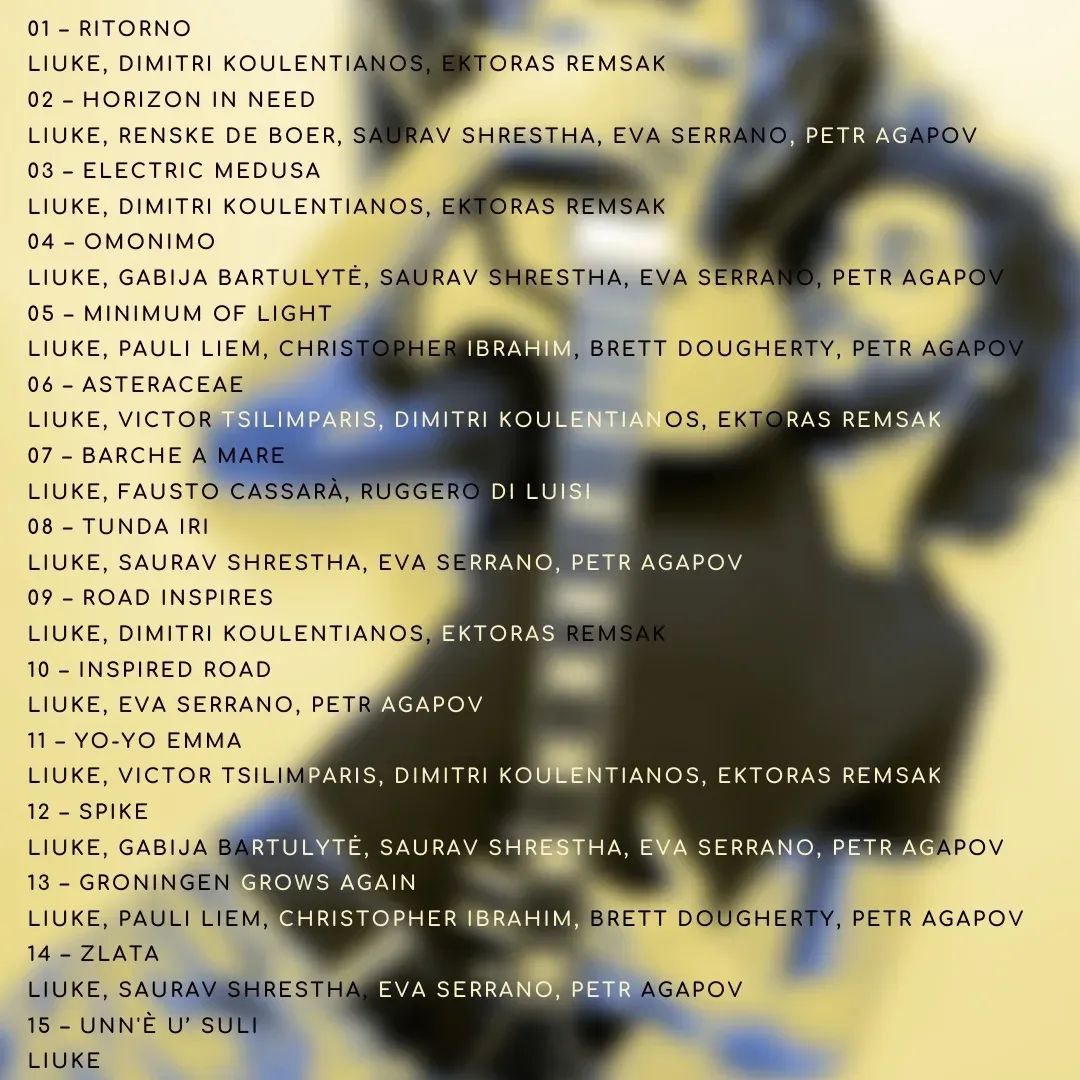 01 – RITORNO
LIUKE, DIMITRI KOULENTIANOS, EKTORAS REMSAK
02 – HORIZON IN NEED
LIUKE, RENSKE DE BOER, SAURAV SHRESTHA, EVA SERRANO, PETR AGAPOV
03 – ELECTRIC MEDUSA
LIUKE, DIMITRI KOULENTIANOS, EKTORAS REMSAK
04 – OMONIMO
LIUKE, GABIJA BARTULYTĖ, SAURAV SHRESTHA, EVA SERRANO, PETR AGAPOV
05 – MINIMUM OF LIGHT
LIUKE, PAULI LIEM, CHRISTOPHER IBRAHIM, BRETT DOUGHERTY, PETR AGAPOV
06 – ASTERACEAE
LIUKE, VICTOR TSILIMPARIS, DIMITRI KOULENTIANOS, EKTORAS REMSAK
07 – BARCHE A MARE
LIUKE, FAUSTO CASSARÀ, RUGGERO DI LUISI
08 – TUNDA IRI
LIUKE, SAURAV SHRESTHA, EVA SERRANO, PETR AGAPOV
09 – ROAD INSPIRES
LIUKE, DIMITRI KOULENTIANOS, EKTORAS REMSAK
10 – INSPIRED ROAD
LIUKE, EVA SERRANO, PETR AGAPOV
11 – YO-YO EMMA
LIUKE, VICTOR TSILIMPARIS, DIMITRI KOULENTIANOS, EKTORAS REMSAK
12 – SPIKE
LIUKE, GABIJA BARTULYTĖ, SAURAV SHRESTHA, EVA SERRANO, PETR AGAPOV
13 – GRONINGEN GROWS AGAIN
LIUKE, PAULI LIEM, CHRISTOPHER IBRAHIM, BRETT DOUGHERTY, PETR AGAPOV
14 – ZLATA
LIUKE, SAURAV SHRESTHA, EVA SERRANO, PETR AGAPOV
15 – UNN'È U' SULI
LIUKE